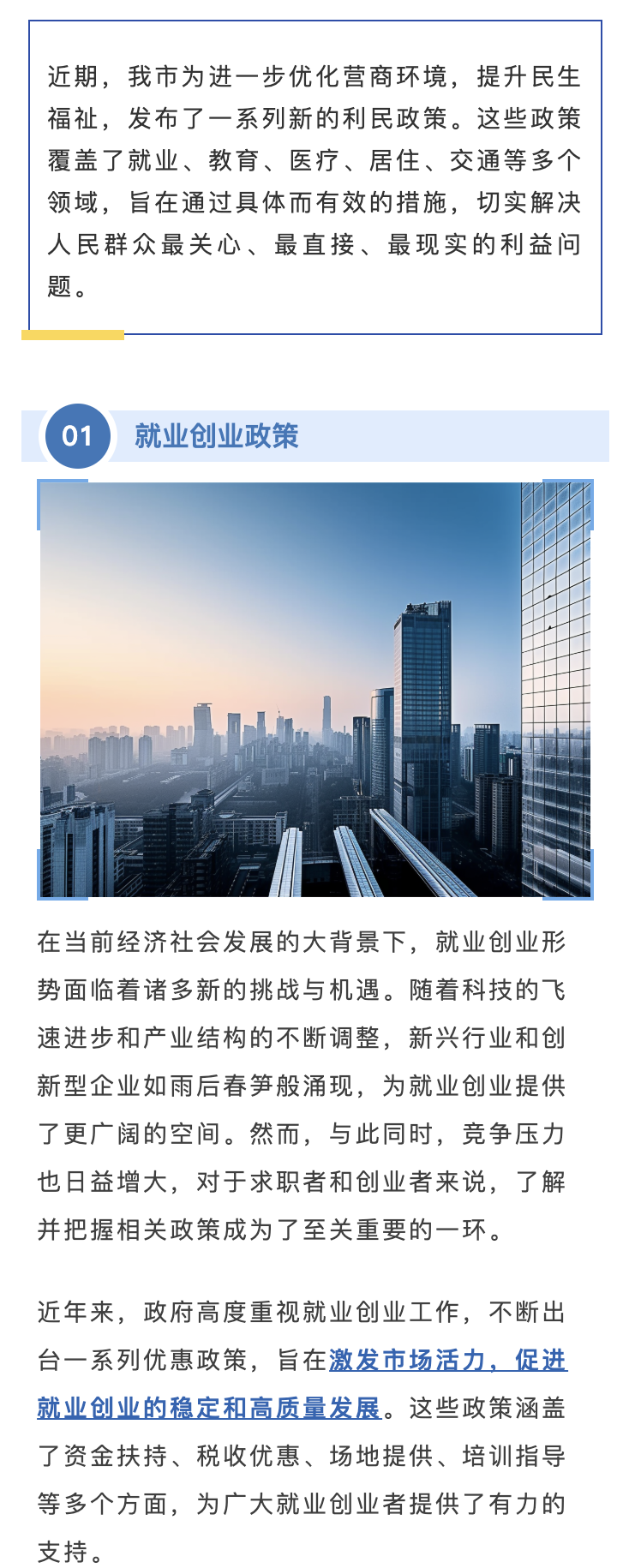 近期，我市为进一步优化营商环境，提升民生福祉，发布了一系列新的利民政策。这些政策覆盖了就业、教育、医疗、居住、交通等多个领域，旨在通过具体而有效的措施，切实解决人民群众最关心、最直接、最现实的利益问题。

01 就业创业政策

在当前经济社会发展的大背景下，就业创业形势面临着诸多新的挑战与机遇。随着科技的飞速进步和产业结构的不断调整，新兴行业和创新型企业如雨后春笋般涌现，为就业创业提供了更广阔的空间。然而，与此同时，竞争压力也日益增大，对于求职者和创业者来说，了解并把握相关政策成为了至关重要的一环。

近年来，政府高度重视就业创业工作，不断出台一系列优惠政策，旨在激发市场活力，促进就业创业的稳定和高质量发展。这些政策涵盖了资金扶持、税收优惠、场地提供、培训指导等多个方面，为广大就业创业者提供了有力的支持。